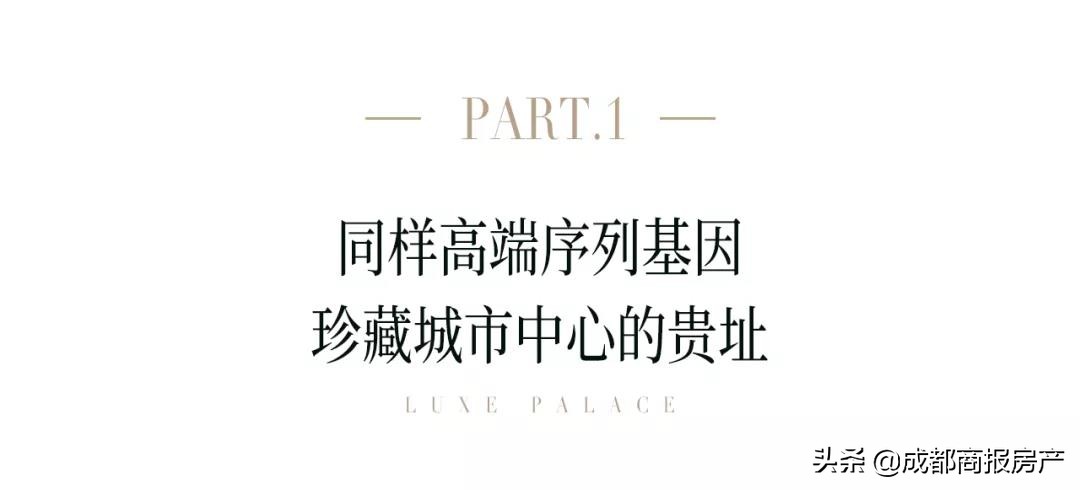 — PART.1 —

同样高端序列基因
珍藏城市中心的贵址

LUXE PALACE

头条 @成都商报房产